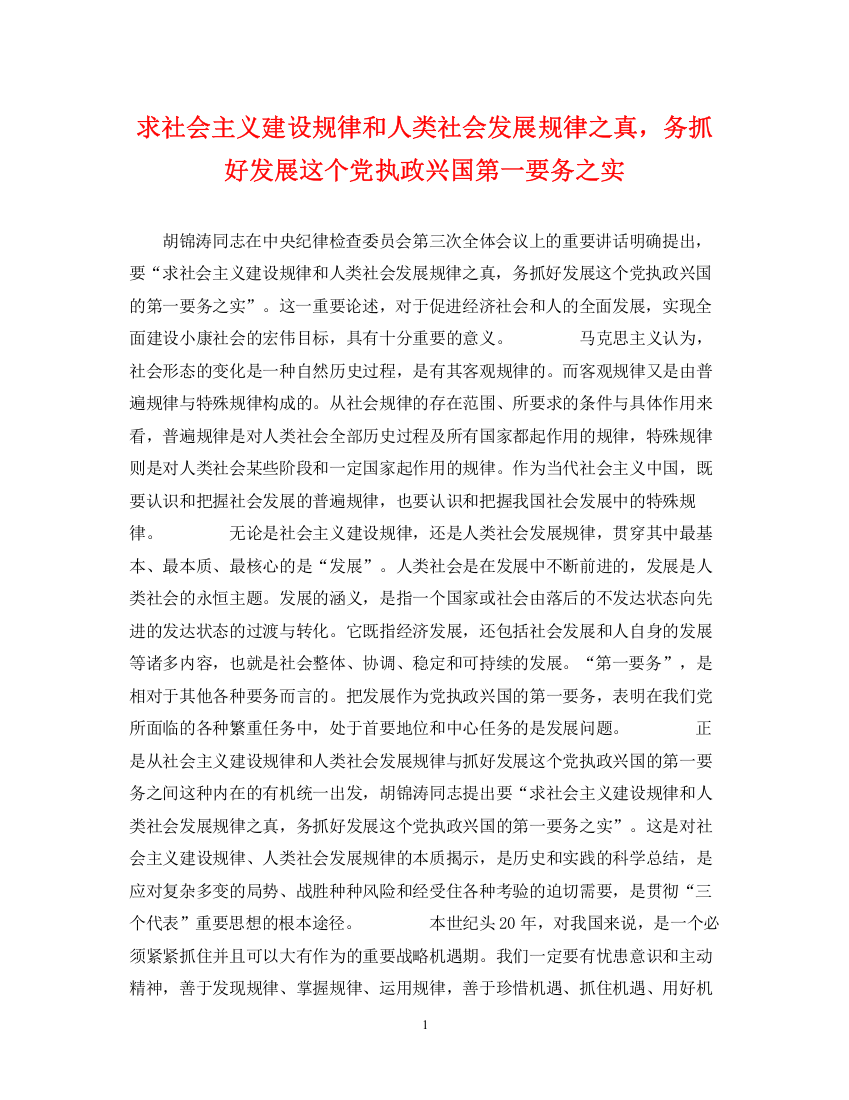 求社会主义建设规律和人类社会发展规律之真，务抓好发展这个党执政兴国第一要务之实

胡锦涛同志在中央纪律检查委员会第三次全体会议上的重要讲话明确提出，要“求社会主义建设规律和人类社会发展规律之真，务抓好发展这个党执政兴国的第一要务之实”。这一重要论述，对于促进经济社会和人的全面发展，实现全面建设小康社会的宏伟目标，具有十分重要的意义。　　马克思主义认为，社会形态的变化是一种自然历史过程，是有其客观规律的。而客观规律又是由普遍规律与特殊规律构成的。从社会规律的存在范围、所要求的条件与具体作用来看，普遍规律是对人类社会全部历史过程及所有国家都起作用的规律，特殊规律则是对人类社会某些阶段和一定国家起作用的规律。作为当代社会主义中国，既要认识和把握社会发展的普遍规律，也要认识和把握我国社会发展中的特殊规律。　　无论是社会主义建设规律，还是人类社会发展规律，贯穿其中最基本、最本质、最核心的是“发展”。人类社会是在发展中不断前进的，发展是人类社会的永恒主题。发展的涵义，是指一个国家或社会由落后的不发达状态向先进的发达状态的过渡与转化。它既指经济发展，还包括社会发展和人自身的发展等诸多内容，也就是社会整体、协调、稳定和可持续的发展。“第一要务”，是相对于其他各种要务而言的。把发展作为党执政兴国的第一要务，表明在我们党所面临的各种繁重任务中，处于首要地位和中心任务的是发展问题。　　正是从社会主义建设规律和人类社会发展规律与抓好发展这个党执政兴国的第一要务之间这种内在的有机统一出发，胡锦涛同志提出要“求社会主义建设规律和人类社会发展规律之真，务抓好发展这个党执政兴国的第一要务之实”。这是对社会主义建设规律、人类社会发展规律的本质揭示，是历史和实践的科学总结，是应对复杂多变的局势、战胜种种风险和经受住各种考验的迫切需要，是贯彻“三个代表”重要思想的根本途径。　　本世纪头20年，对我国来说，是一个必须紧紧抓住并且可以大有作为的重要战略机遇期。我们一定要有忧患意识和主动精神，善于发现规律、掌握规律、运用规律，善于珍惜机遇、抓住机遇、用好机

1